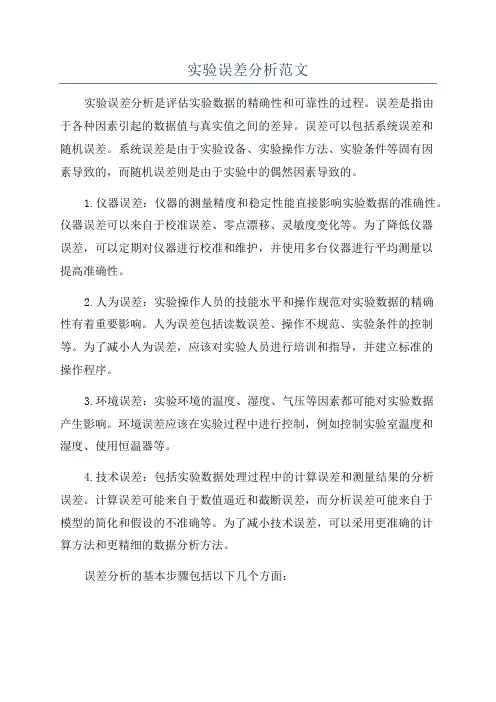 实验误差分析范文

实验误差分析是评估实验数据的精确性和可靠性的过程。误差是指由于各种因素引起的数据值与真实值之间的差异。误差可以包括系统误差和随机误差。系统误差是由于实验设备、实验操作方法、实验条件等固有因素导致的，而随机误差则是由于实验中的偶然因素导致的。

1.仪器误差：仪器的测量精度和稳定性能直接影响实验数据的准确性。仪器误差可以来自于校准误差、零点漂移、灵敏度变化等。为了降低仪器误差，可以定期对仪器进行校准和维护，并使用多台仪器进行平均测量以提高准确性。

2.人为误差：实验操作人员的技能水平和操作规范对实验数据的精确性有着重要影响。人为误差包括读数误差、操作不规范、实验条件的控制等。为了减小人为误差，应该对实验人员进行培训和指导，并建立标准的操作程序。

3.环境误差：实验环境的温度、湿度、气压等因素都可能对实验数据产生影响。环境误差应该在实验过程中进行控制，例如控制实验室温度和湿度、使用恒温器等。

4.技术误差：包括实验数据处理过程中的计算误差和测量结果的分析误差。计算误差可能来自于数值逼近和截断误差，而分析误差可能来自于模型的简化和假设的不准确等。为了减小技术误差，可以采用更准确的计算方法和更精细的数据分析方法。

误差分析的基本步骤包括以下几个方面：